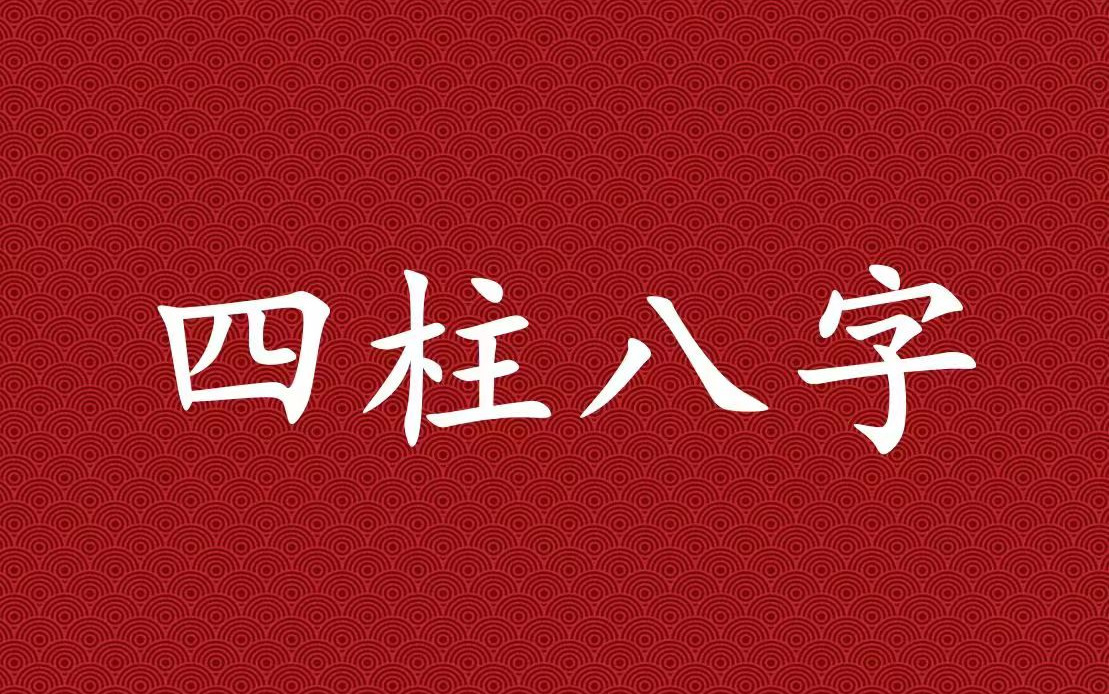 四柱八字